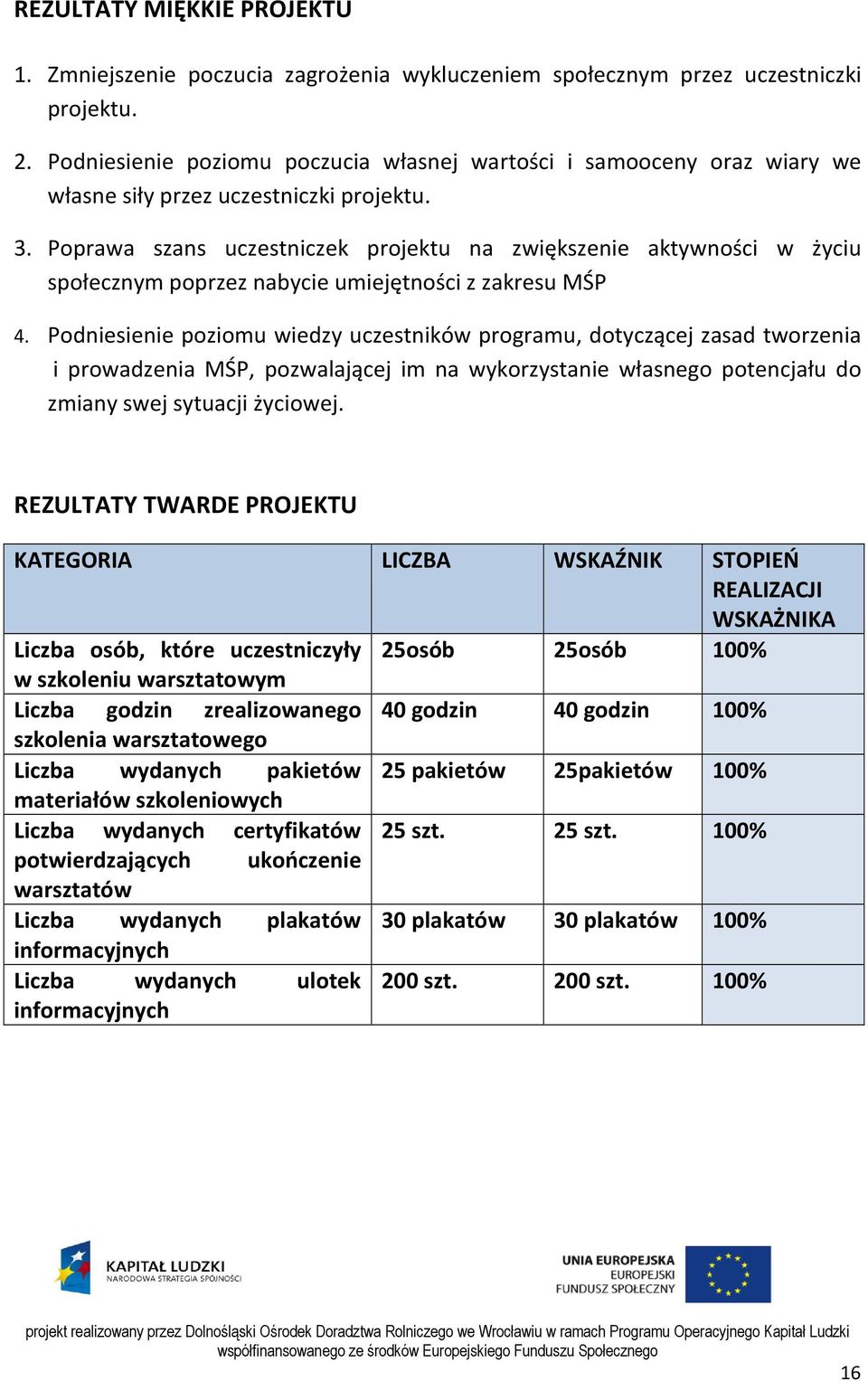 REZULTATY MIĘKKIE PROJEKTU

1. Zmniejszenie poczucia zagrożenia wykluczeniem społecznym przez uczestniczki projektu.

2. Podniesienie poziomu poczucia własnej wartości i samooceny oraz wiary we własne siły przez uczestniczki projektu.

3. Poprawa szans uczestniczek projektu na zwiększenie aktywności w życiu społecznym poprzez nabycie umiejętności z zakresu MŚP

4. Podniesienie poziomu wiedzy uczestników programu, dotyczącej zasad tworzenia i prowadzenia MŚP, pozwalającej im na wykorzystanie własnego potencjału do zmiany swej sytuacji życiowej.

REZULTATY TWARDE PROJEKTU

| KATEGORIA | LICZBA | WSKAŹNIK | STOPIEŃ REALIZACJI WSKAŻNIKA |
|---|---|---|---|
| Liczba osób, które uczestniczyły w szkoleniu warsztatowym | 25osób | 25osób | 100% |
| Liczba godzin zrealizowanego szkolenia warsztatowego | 40 godzin | 40 godzin | 100% |
| Liczba wydanych pakietów materiałów szkoleniowych | 25 pakietów | 25pakietów | 100% |
| Liczba wydanych certyfikatów potwierdzających ukończenie warsztatów | 25 szt. | 25 szt. | 100% |
| Liczba wydanych plakatów informacyjnych | 30 plakatów | 30 plakatów | 100% |
| Liczba wydanych ulotek informacyjnych | 200 szt. | 200 szt. | 100% |

KAPITAŁ LUDZKI
NARODOWA STRATEGIA SPÓJNOŚCI

UNIA EUROPEJSKA
EUROPEJSKI
FUNDUSZ SPOŁECZNY

projekt realizowany przez Dolnośląski Ośrodek Doradztwa Rolniczego we Wrocławiu w ramach Programu Operacyjnego Kapitał Ludzki współfinansowanego ze środków Europejskiego Funduszu Społecznego

16